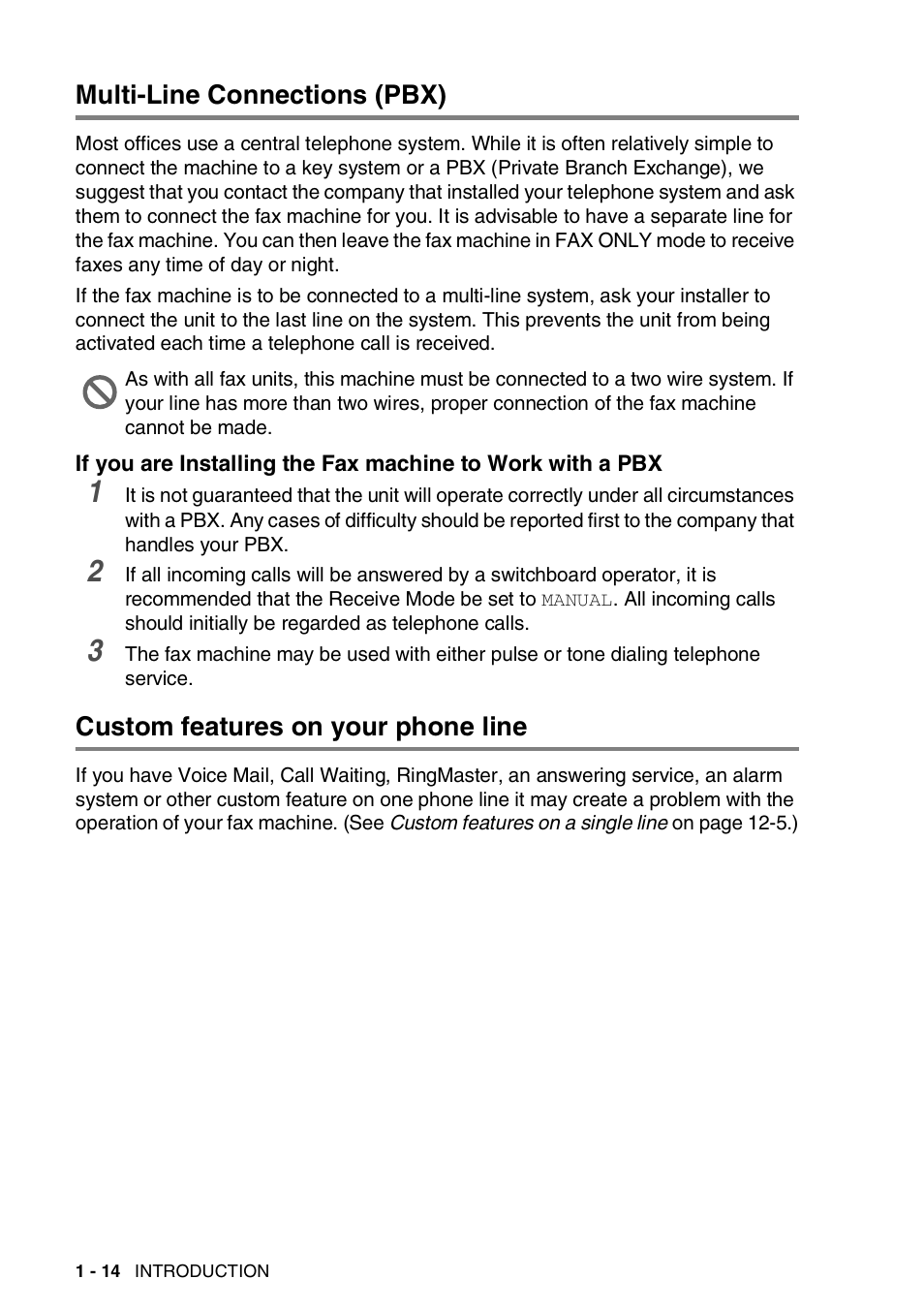 Multi-Line Connections (PBX)

Most offices use a central telephone system. While it is often relatively simple to connect the machine to a key system or a PBX (Private Branch Exchange), we suggest that you contact the company that installed your telephone system and ask them to connect the fax machine for you. It is advisable to have a separate line for the fax machine. You can then leave the fax machine in FAX ONLY mode to receive faxes any time of day or night.

If the fax machine is to be connected to a multi-line system, ask your installer to connect the unit to the last line on the system. This prevents the unit from being activated each time a telephone call is received.

As with all fax units, this machine must be connected to a two wire system. If your line has more than two wires, proper connection of the fax machine cannot be made.

If you are Installing the Fax machine to Work with a PBX

1 It is not guaranteed that the unit will operate correctly under all circumstances with a PBX. Any cases of difficulty should be reported first to the company that handles your PBX.

2 If all incoming calls will be answered by a switchboard operator, it is recommended that the Receive Mode be set to MANUAL. All incoming calls should initially be regarded as telephone calls.

3 The fax machine may be used with either pulse or tone dialing telephone service.

Custom features on your phone line

If you have Voice Mail, Call Waiting, RingMaster, an answering service, an alarm system or other custom feature on one phone line it may create a problem with the operation of your fax machine. (See Custom features on a single line on page 12-5.)

1 - 14 INTRODUCTION